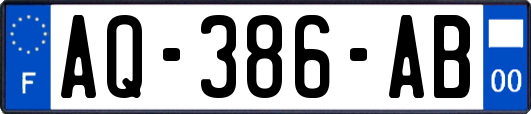 F
AQ-386-AB
00